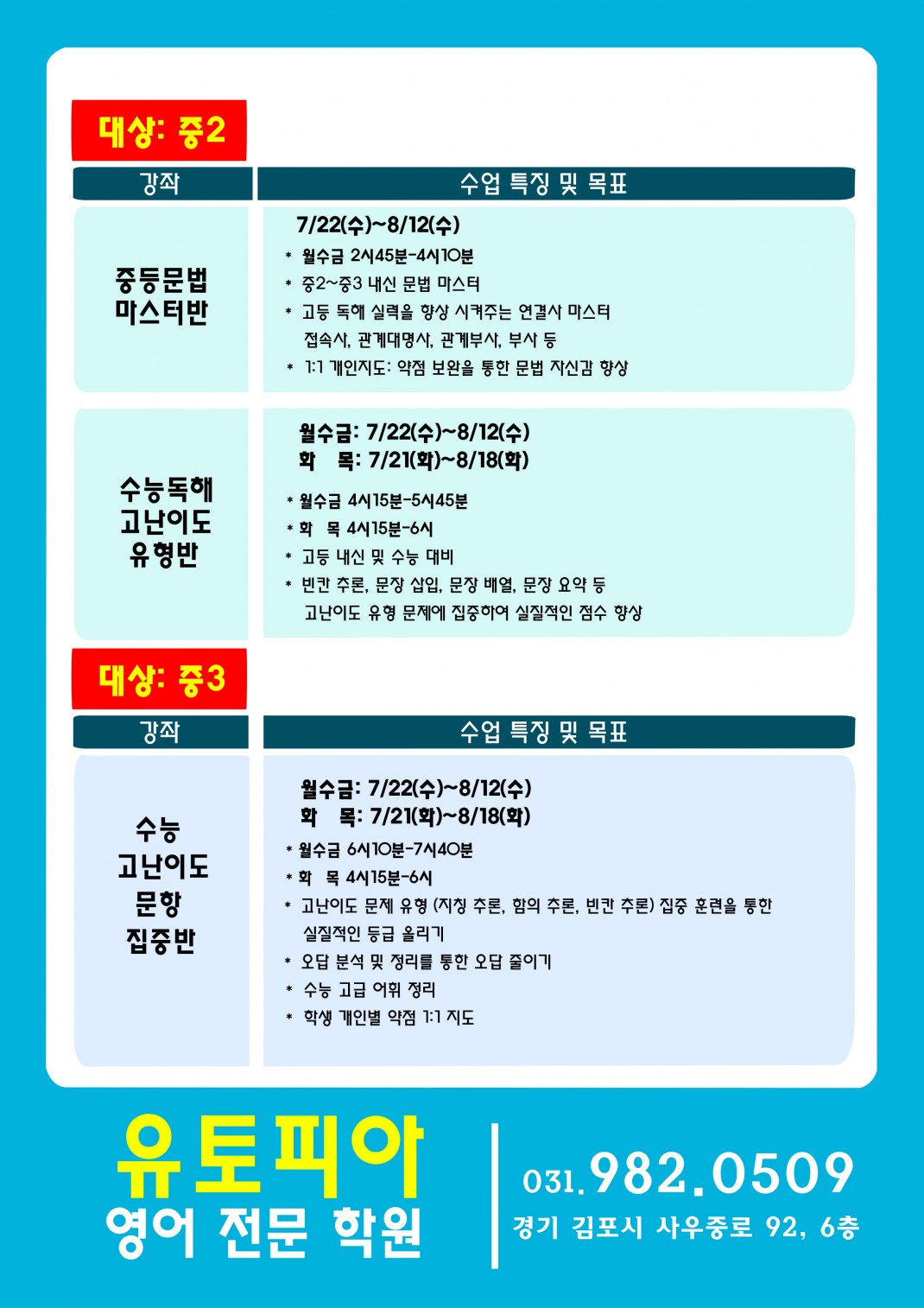 대상: 중2

| 강좌 | 수업 특징 및 목표 |
|---|---|
| 중등문법 마스터반 | 7/22(수)~8/12(수) * 월수금 2시45분-4시10분 * 중2~중3 내신 문법 마스터 * 고등 독해 실력을 향상 시켜주는 연결사 마스터 접속사, 관계대명사, 관계부사, 부사 등 * 1:1 개인지도: 약점 보완을 통한 문법 자신감 향상 |
| 수능독해 고난이도 유형반 | 월수금: 7/22(수)~8/12(수) 화 목: 7/21(화)~8/18(화) * 월수금 4시15분-5시45분 * 화 목 4시15분-6시 * 고등 내신 및 수능 대비 * 빈칸 추론, 문장 삽입, 문장 배열, 문장 요약 등 고난이도 유형 문제에 집중하여 실질적인 점수 향상 |

대상: 중3

| 강좌 | 수업 특징 및 목표 |
|---|---|
| 수능 고난이도 문항 집중반 | 월수금: 7/22(수)~8/12(수) 화 목: 7/21(화)~8/18(화) * 월수금 6시10분-7시40분 * 화 목 4시15분-6시 * 고난이도 문제 유형 (지칭 추론, 함의 추론, 빈칸 추론) 집중 훈련을 통한 실질적인 등급 올리기 * 오답 분석 및 정리를 통한 오답 줄이기 * 수능 고급 어휘 정리 * 학생 개인별 약점 1:1 지도 |

유토피아
영어 전문 학원

031.982.0509
경기 김포시 사우중로 92, 6층